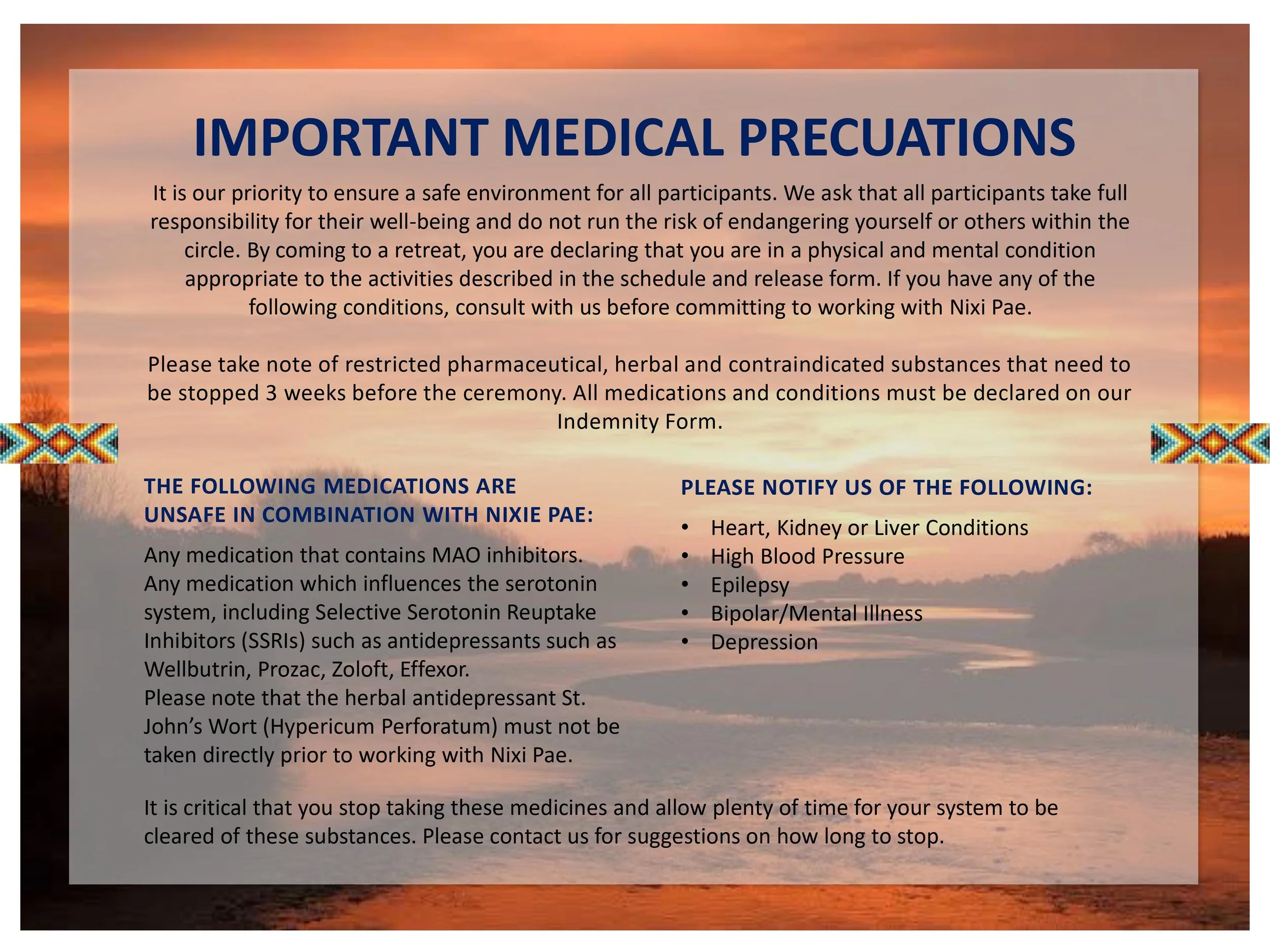 IMPORTANT MEDICAL PRECUATIONS

It is our priority to ensure a safe environment for all participants. We ask that all participants take full responsibility for their well-being and do not run the risk of endangering yourself or others within the circle. By coming to a retreat, you are declaring that you are in a physical and mental condition appropriate to the activities described in the schedule and release form. If you have any of the following conditions, consult with us before committing to working with Nixi Pae.

Please take note of restricted pharmaceutical, herbal and contraindicated substances that need to be stopped 3 weeks before the ceremony. All medications and conditions must be declared on our Indemnity Form.

THE FOLLOWING MEDICATIONS ARE UNSAFE IN COMBINATION WITH NIXIE PAE:

Any medication that contains MAO inhibitors.
Any medication which influences the serotonin system, including Selective Serotonin Reuptake Inhibitors (SSRIs) such as antidepressants such as Wellbutrin, Prozac, Zoloft, Effexor.
Please note that the herbal antidepressant St. John's Wort (Hypericum Perforatum) must not be taken directly prior to working with Nixi Pae.

PLEASE NOTIFY US OF THE FOLLOWING:

• Heart, Kidney or Liver Conditions
• High Blood Pressure
• Epilepsy
• Bipolar/Mental Illness
• Depression

It is critical that you stop taking these medicines and allow plenty of time for your system to be cleared of these substances. Please contact us for suggestions on how long to stop.